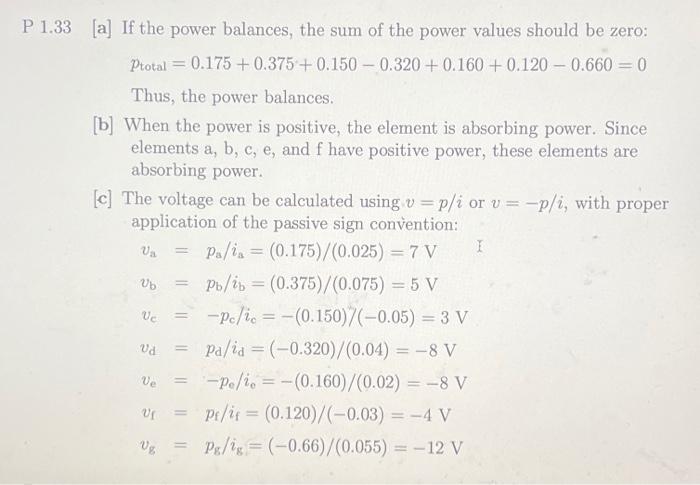 P 1.33 [a] If the power balances, the sum of the power values should be zero:

$p_{\text{total}} = 0.175 + 0.375 + 0.150 - 0.320 + 0.160 + 0.120 - 0.660 = 0$

Thus, the power balances.

[b] When the power is positive, the element is absorbing power. Since elements a, b, c, e, and f have positive power, these elements are absorbing power.

[c] The voltage can be calculated using $v = p/i$ or $v = -p/i$, with proper application of the passive sign convention:

$v_a = p_a/i_a = (0.175)/(0.025) = 7$ V

$v_b = p_b/i_b = (0.375)/(0.075) = 5$ V

$v_c = -p_c/i_c = -(0.150)/(-0.05) = 3$ V

$v_d = p_d/i_d = (-0.320)/(0.04) = -8$ V

$v_e = -p_e/i_e = -(0.160)/(0.02) = -8$ V

$v_f = p_f/i_f = (0.120)/(-0.03) = -4$ V

$v_g = p_g/i_g = (-0.66)/(0.055) = -12$ V